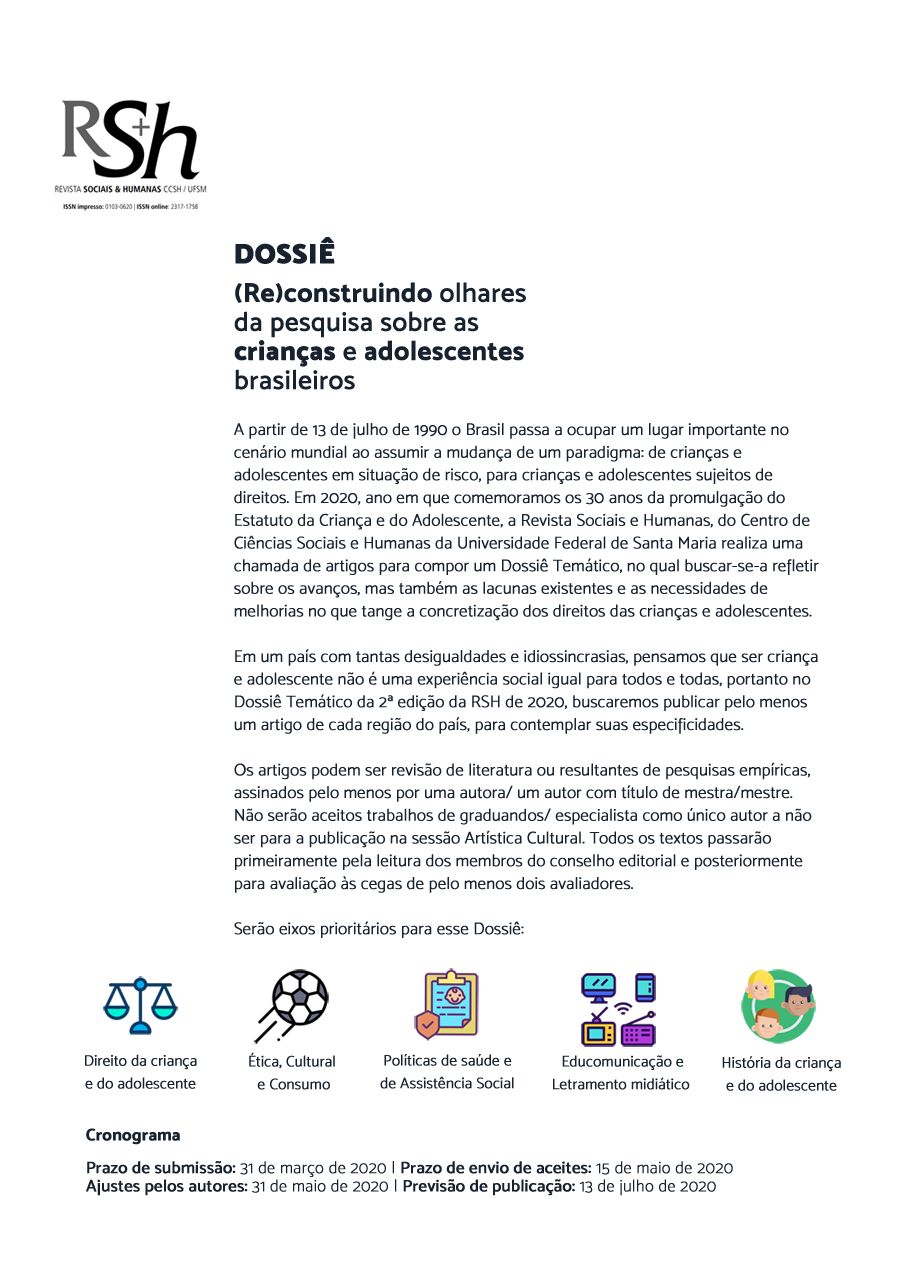 RS+h
REVISTA SOCIAIS & HUMANAS CCSH / UFSM
ISSN impresso: 0103-0620 | ISSN online: 2317-1758

DOSSIÊ

(Re)construindo olhares da pesquisa sobre as crianças e adolescentes brasileiros

A partir de 13 de julho de 1990 o Brasil passa a ocupar um lugar importante no cenário mundial ao assumir a mudança de um paradigma: de crianças e adolescentes em situação de risco, para crianças e adolescentes sujeitos de direitos. Em 2020, ano em que comemoramos os 30 anos da promulgação do Estatuto da Criança e do Adolescente, a Revista Sociais e Humanas, do Centro de Ciências Sociais e Humanas da Universidade Federal de Santa Maria realiza uma chamada de artigos para compor um Dossiê Temático, no qual buscar-se-a refletir sobre os avanços, mas também as lacunas existentes e as necessidades de melhorias no que tange a concretização dos direitos das crianças e adolescentes.

Em um país com tantas desigualdades e idiossincrasias, pensamos que ser criança e adolescente não é uma experiência social igual para todos e todas, portanto no Dossiê Temático da 2ª edição da RSH de 2020, buscaremos publicar pelo menos um artigo de cada região do país, para contemplar suas especificidades.

Os artigos podem ser revisão de literatura ou resultantes de pesquisas empíricas, assinados pelo menos por uma autora/ um autor com título de mestra/mestre. Não serão aceitos trabalhos de graduandos/ especialista como único autor a não ser para a publicação na sessão Artística Cultural. Todos os textos passarão primeiramente pela leitura dos membros do conselho editorial e posteriormente para avaliação às cegas de pelo menos dois avaliadores.

Serão eixos prioritários para esse Dossiê:

Direito da criança e do adolescente

Ética, Cultural e Consumo

Políticas de saúde e de Assistência Social

Educomunicação e Letramento midiático

História da criança e do adolescente

Cronograma

Prazo de submissão: 31 de março de 2020 | Prazo de envio de aceites: 15 de maio de 2020
Ajustes pelos autores: 31 de maio de 2020 | Previsão de publicação: 13 de julho de 2020